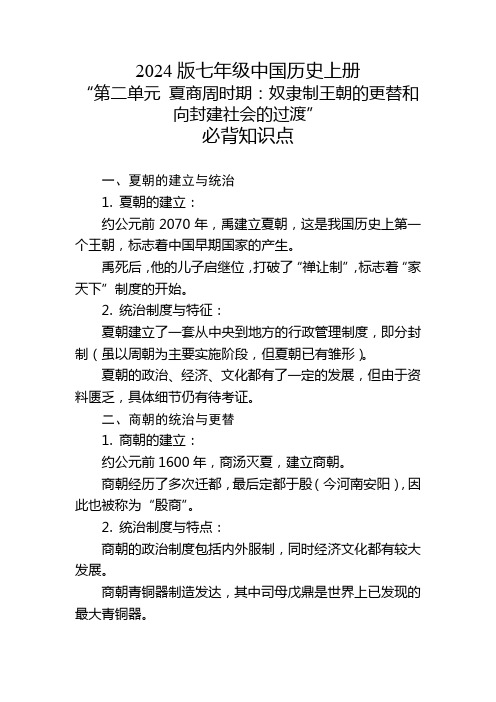 2024 版七年级中国历史上册
“第二单元 夏商周时期：奴隶制王朝的更替和向封建社会的过渡”
必背知识点

一、夏朝的建立与统治

1. 夏朝的建立：

约公元前 2070 年，禹建立夏朝，这是我国历史上第一个王朝，标志着中国早期国家的产生。

禹死后，他的儿子启继位，打破了“禅让制”，标志着“家天下”制度的开始。

2. 统治制度与特征：

夏朝建立了一套从中央到地方的行政管理制度，即分封制（虽以周朝为主要实施阶段，但夏朝已有雏形）。

夏朝的政治、经济、文化都有了一定的发展，但由于资料匮乏，具体细节仍有待考证。

二、商朝的统治与更替

1. 商朝的建立：

约公元前 1600 年，商汤灭夏，建立商朝。

商朝经历了多次迁都，最后定都于殷（今河南安阳），因此也被称为“殷商”。

2. 统治制度与特点：

商朝的政治制度包括内外服制，同时经济文化都有较大发展。

商朝青铜器制造发达，其中司母戊鼎是世界上已发现的最大青铜器。